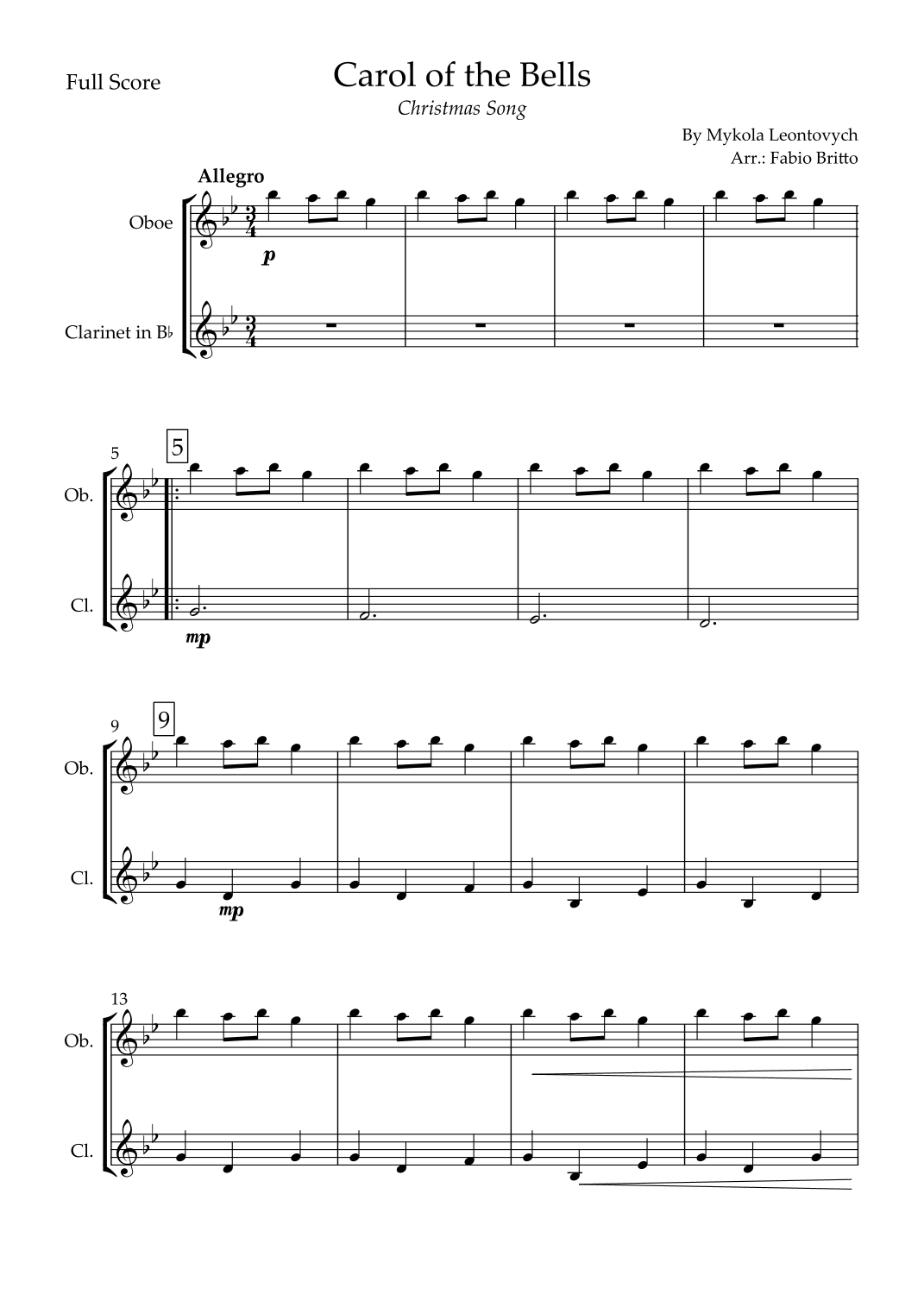 Full Score

Carol of the Bells

Christmas Song

By Mykola Leontovych
Arr.: Fabio Britto

Allegro

Oboe

p

Clarinet in B♭

5

5

Ob.

Cl.

mp

9

9

Ob.

Cl.

mp

13

Ob.

Cl.